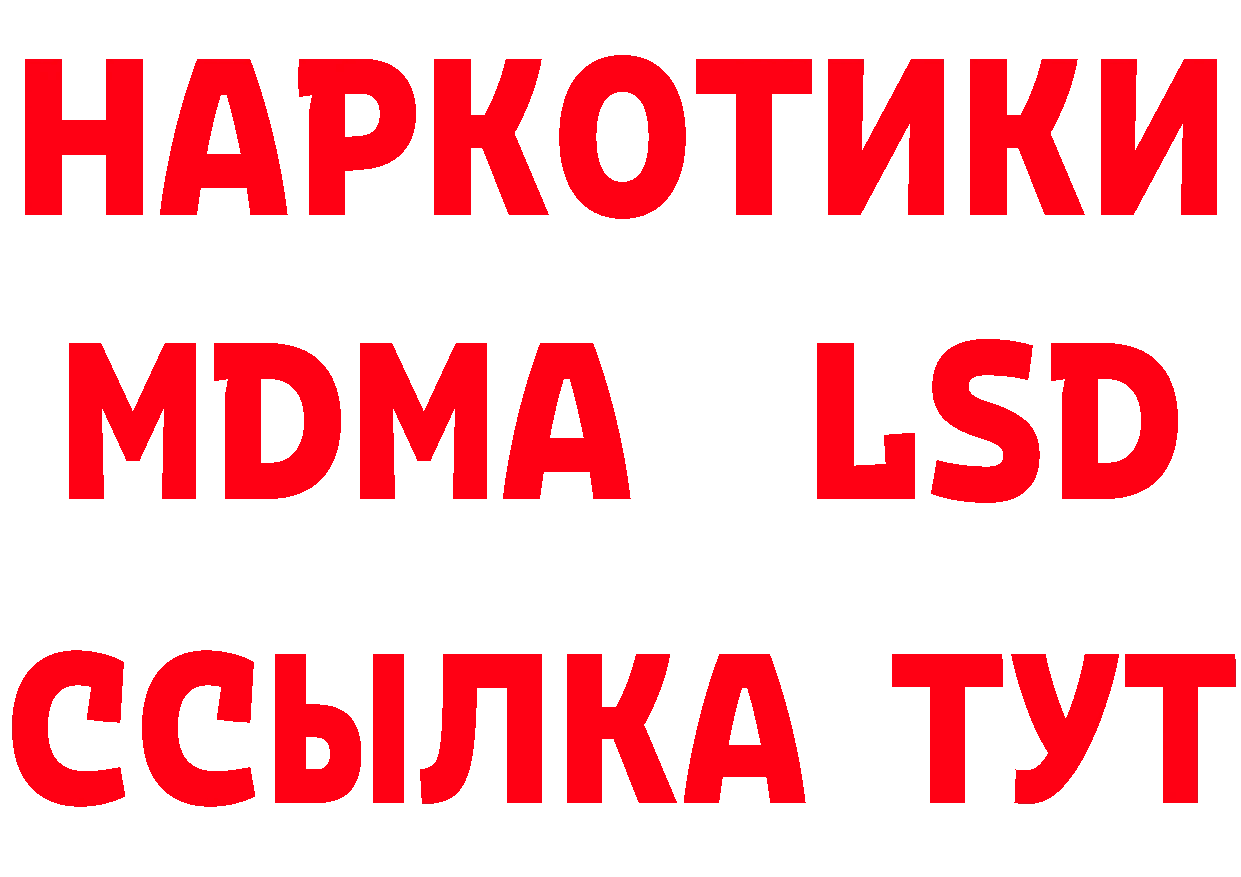 НАРКОТИКИ
MDMA LSD
ССЫЛКА ТУТ